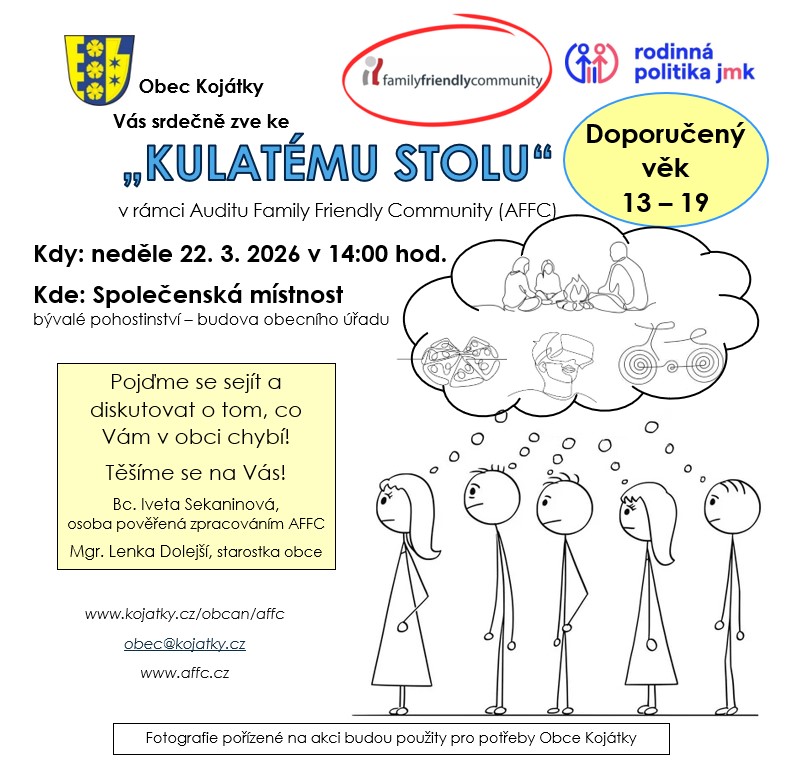 Obec Kojátky

familyfriendlycommunity

rodinná politika jmk

Vás srdečně zve ke

„KULATÉMU STOLU“

v rámci Auditu Family Friendly Community (AFFC)

Doporučený věk 13 – 19

Kdy: neděle 22. 3. 2026 v 14:00 hod.

Kde: Společenská místnost
bývalé pohostinství – budova obecního úřadu

Pojďme se sejít a diskutovat o tom, co Vám v obci chybí!

Těšíme se na Vás!

Bc. Iveta Sekaninová,
osoba pověřená zpracováním AFFC

Mgr. Lenka Dolejší, starostka obce

www.kojatky.cz/obcan/affc

obec@kojatky.cz

www.affc.cz

Fotografie pořízené na akci budou použity pro potřeby Obce Kojátky